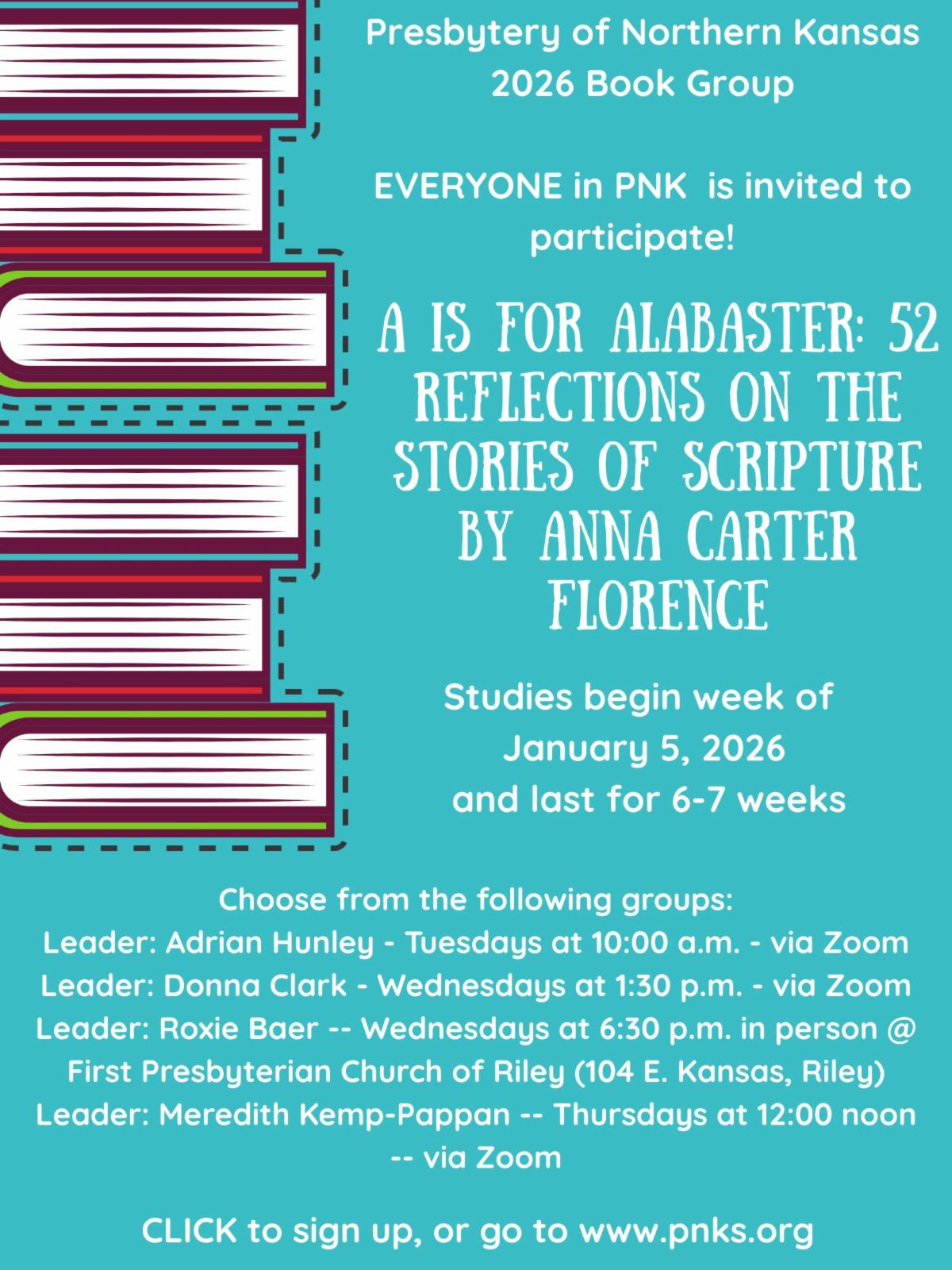 Presbytery of Northern Kansas
2026 Book Group

EVERYONE in PNK is invited to participate!

A IS FOR ALABASTER: 52 REFLECTIONS ON THE STORIES OF SCRIPTURE BY ANNA CARTER FLORENCE

Studies begin week of
January 5, 2026
and last for 6-7 weeks

Choose from the following groups:
Leader: Adrian Hunley - Tuesdays at 10:00 a.m. - via Zoom
Leader: Donna Clark - Wednesdays at 1:30 p.m. - via Zoom
Leader: Roxie Baer -- Wednesdays at 6:30 p.m. in person @ First Presbyterian Church of Riley (104 E. Kansas, Riley)
Leader: Meredith Kemp-Pappan -- Thursdays at 12:00 noon -- via Zoom

CLICK to sign up, or go to www.pnks.org